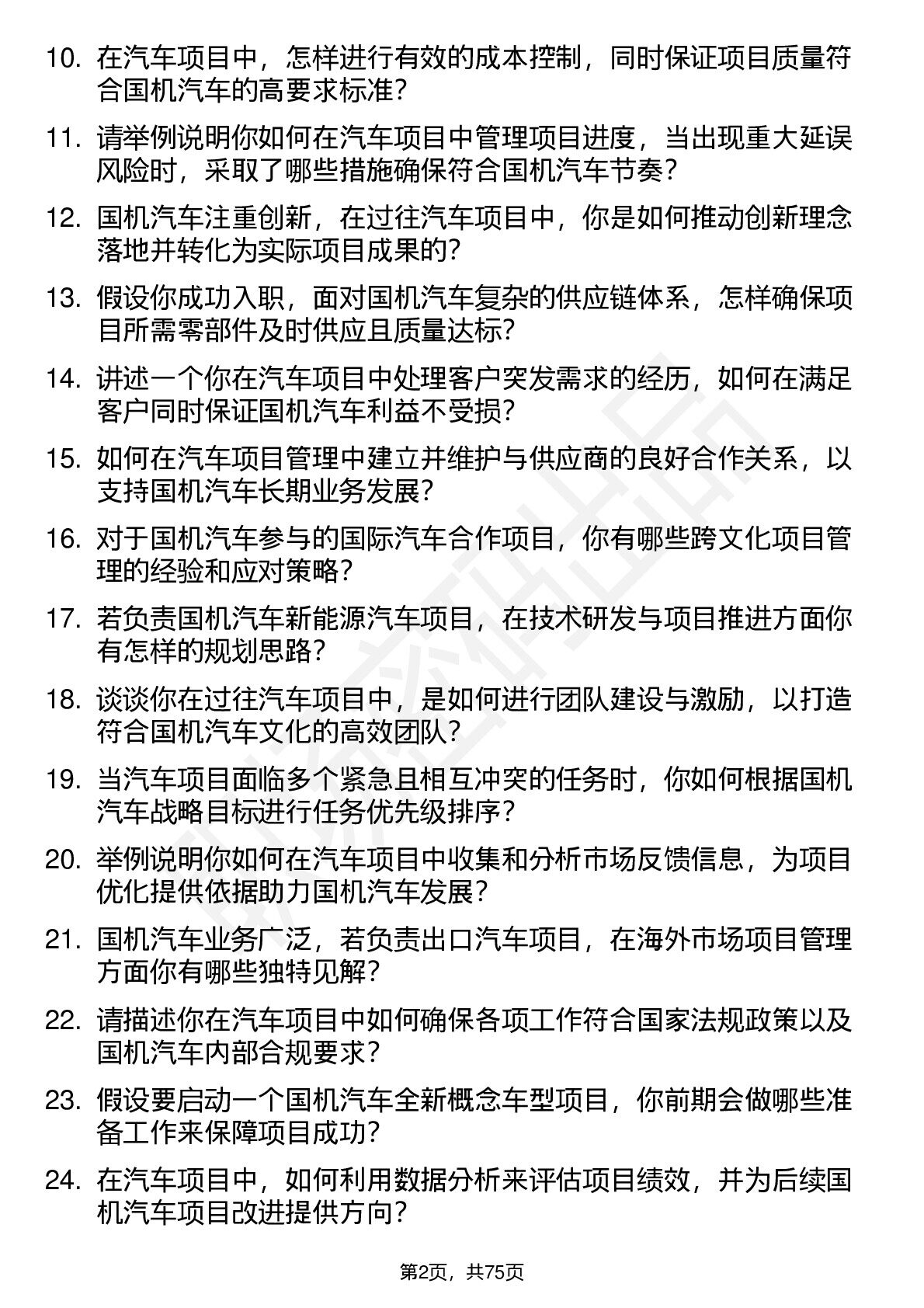 10. 在汽车项目中，怎样进行有效的成本控制，同时保证项目质量符合国机汽车的高要求标准?

11. 请举例说明你如何在汽车项目中管理项目进度，当出现重大延误风险时，采取了哪些措施确保符合国机汽车节奏?

12. 国机汽车注重创新，在过往汽车项目中，你是如何推动创新理念落地并转化为实际项目成果的?

13. 假设你成功入职，面对国机汽车复杂的供应链体系，怎样确保项目所需零部件及时供应且质量达标?

14. 讲述一个你在汽车项目中处理客户突发需求的经历，如何在满足客户同时保证国机汽车利益不受损?

15. 如何在汽车项目管理中建立并维护与供应商的良好合作关系，以支持国机汽车长期业务发展?

16. 对于国机汽车参与的国际汽车合作项目，你有哪些跨文化项目管理的经验和应对策略?

17. 若负责国机汽车新能源汽车项目，在技术研发与项目推进方面你有怎样的规划思路?

18. 谈谈你在过往汽车项目中，是如何进行团队建设与激励，以打造符合国机汽车文化的高效团队?

19. 当汽车项目面临多个紧急且相互冲突的任务时，你如何根据国机汽车战略目标进行任务优先级排序?

20. 举例说明你如何在汽车项目中收集和分析市场反馈信息，为项目优化提供依据助力国机汽车发展?

21. 国机汽车业务广泛，若负责出口汽车项目，在海外市场项目管理方面你有哪些独特见解?

22. 请描述你在汽车项目中如何确保各项工作符合国家法规政策以及国机汽车内部合规要求?

23. 假设要启动一个国机汽车全新概念车型项目，你前期会做哪些准备工作来保障项目成功?

24. 在汽车项目中，如何利用数据分析来评估项目绩效，并为后续国机汽车项目改进提供方向?

第2页，共75页